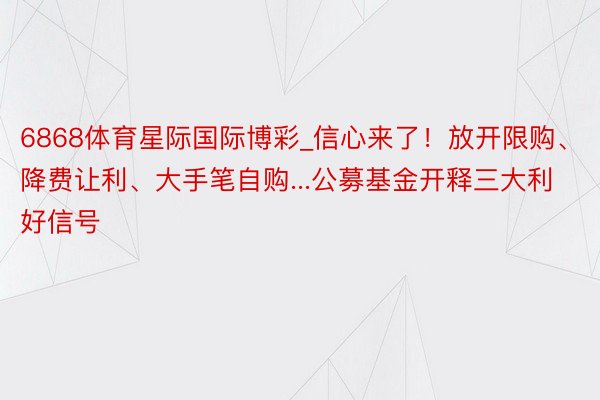 6868体育星际国际博彩_信心来了！放开限购、降费让利、大手笔自购...公募基金开释三大利好信号